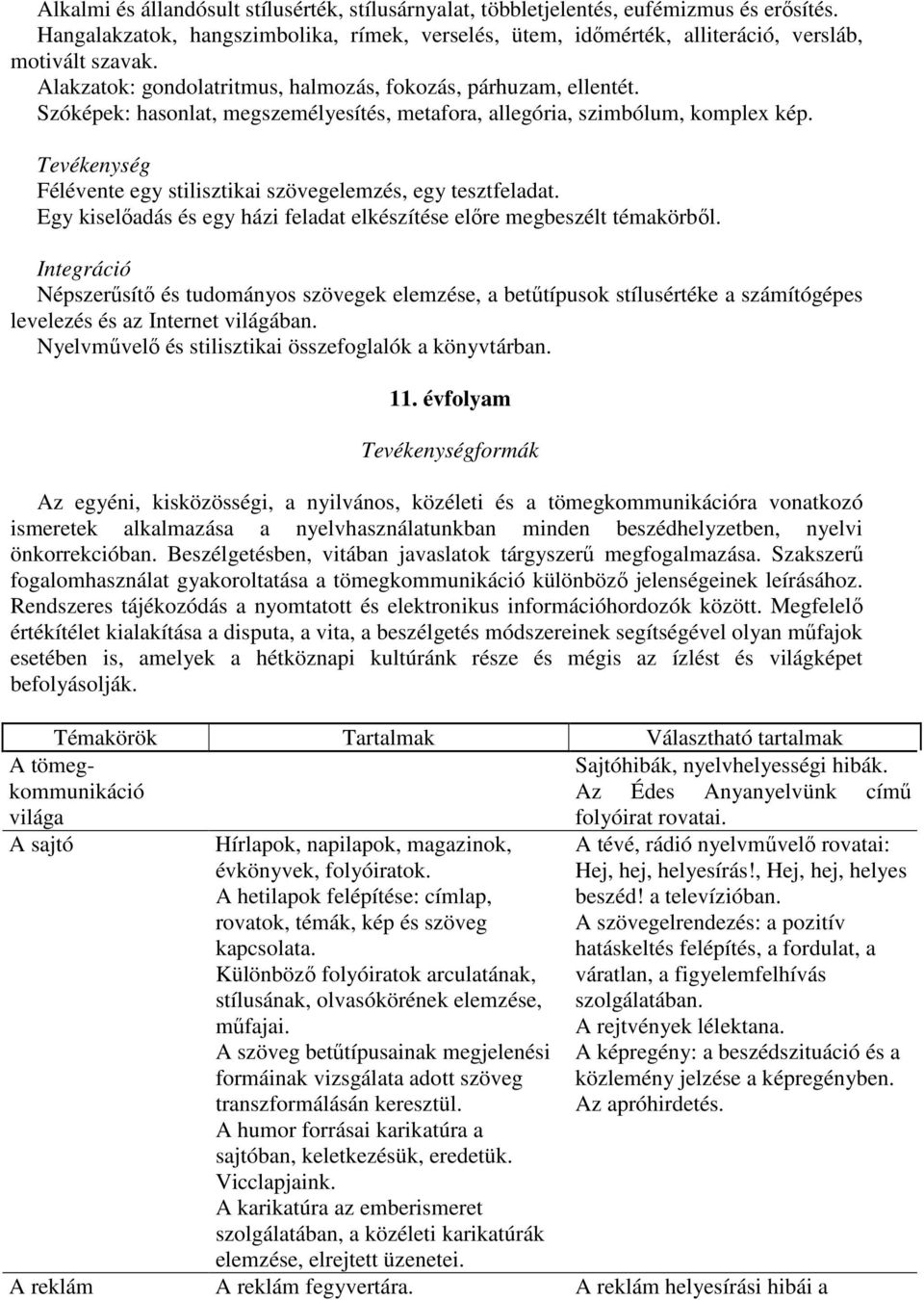 Alkalmi és állandósult stílusérték, stílusárnyalat, többletjelentés, eufémizmus és erősítés. Hangalakzatok, hangszimbolika, rímek, verselés, ütem, időmérték, alliteráció, versláb, motivált szavak.
Alakzatok: gondolatritmus, halmozás, fokozás, párhuzam, ellentét.
Szóképek: hasonlat, megszemélyesítés, metafora, allegória, szimbólum, komplex kép.

Tevékenység
Félévente egy stilisztikai szövegelemzés, egy tesztfeladat.
Egy kiselőadás és egy házi feladat elkészítése előre megbeszélt témakörből.

Integráció
Népszerűsítő és tudományos szövegek elemzése, a betűtípusok stílusértéke a számítógépes levelezés és az Internet világában.
Nyelvművelő és stilisztikai összefoglalók a könyvtárban.

11. évfolyam

Tevékenységformák

Az egyéni, kisközösségi, a nyilvános, közéleti és a tömegkommunikációra vonatkozó ismeretek alkalmazása a nyelvhasználatunkban minden beszédhelyzetben, nyelvi önkorrekcióban. Beszélgetésben, vitában javaslatok tárgyszerű megfogalmazása. Szakszerű fogalomhasználat gyakoroltatása a tömegkommunikáció különböző jelenségeinek leírásához. Rendszeres tájékozódás a nyomtatott és elektronikus információhordozók között. Megfelelő értékítélet kialakítása a disputa, a vita, a beszélgetés módszereinek segítségével olyan műfajok esetében is, amelyek a hétköznapi kultúránk része és mégis az ízlést és világképet befolyásolják.

| Témakörök | Tartalmak | Választható tartalmak |
|---|---|---|
| A tömegkommunikáció világa | | Sajtóhibák, nyelvhelyességi hibák. Az Édes Anyanyelvünk című folyóirat rovatai. |
| A sajtó | Hírlapok, napilapok, magazinok, évkönyvek, folyóiratok. A hetilapok felépítése: címlap, rovatok, témák, kép és szöveg kapcsolata. Különböző folyóiratok arculatának, stílusának, olvasókörének elemzése, műfajai. A szöveg betűtípusainak megjelenési formáinak vizsgálata adott szöveg transzformálásán keresztül. A humor forrásai karikatúra a sajtóban, keletkezésük, eredetük. Vicclapjaink. A karikatúra az emberismeret szolgálatában, a közéleti karikatúrák elemzése, elrejtett üzenetei. | A tévé, rádió nyelvművelő rovatai: Hej, hej, helyesírás!, Hej, hej, helyes beszéd! a televízióban. A szövegelrendezés: a pozitív hatáskeltés felépítés, a fordulat, a váratlan, a figyelemfelhívás szolgálatában. A rejtvények lélektana. A képregény: a beszédszituáció és a közlemény jelzése a képregényben. Az apróhirdetés. |
| A reklám | A reklám fegyvertára. | A reklám helyesírási hibái a |